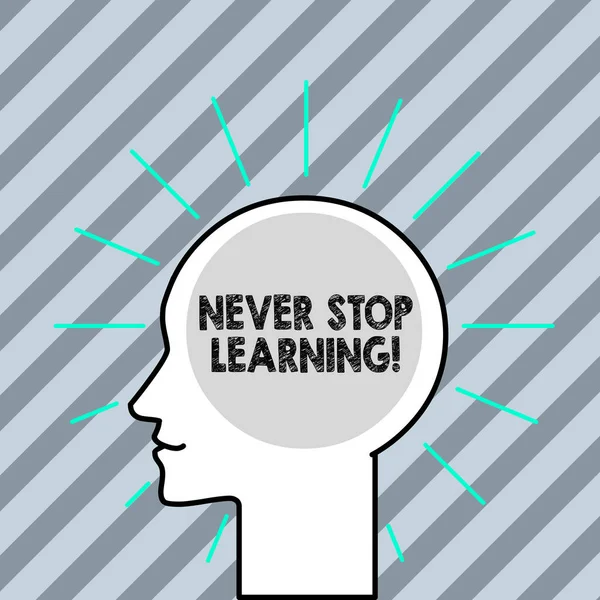 NEVER STOP LEARNING!